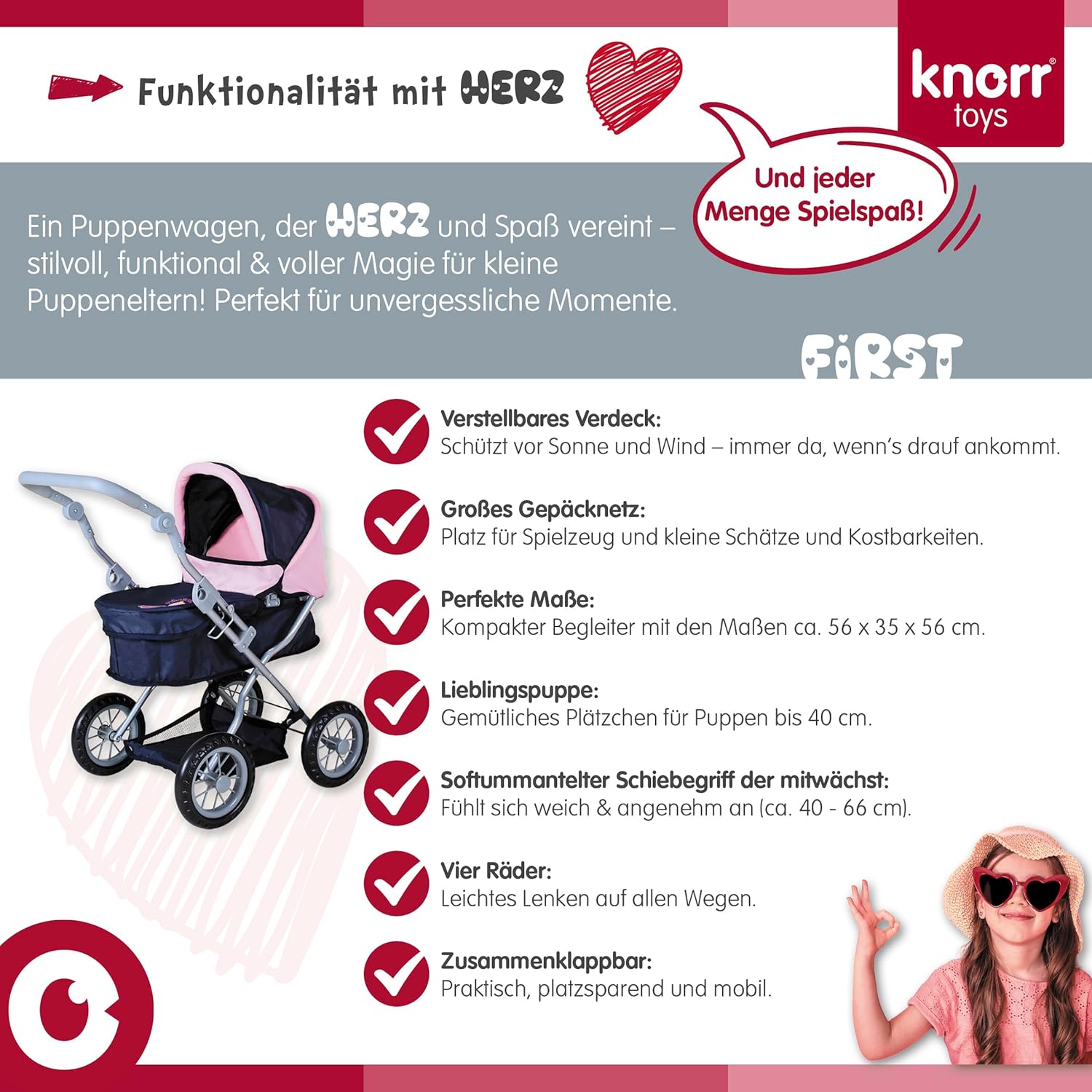 Funktionalität mit HERZ

knorr® toys

Und jeder Menge Spielspaß!

Ein Puppenwagen, der HERZ und Spaß vereint – stilvoll, funktional & voller Magie für kleine Puppeneltern! Perfekt für unvergessliche Momente.

FIRST

Verstellbares Verdeck:
Schützt vor Sonne und Wind – immer da, wenn's drauf ankommt.

Großes Gepäcknetz:
Platz für Spielzeug und kleine Schätze und Kostbarkeiten.

Perfekte Maße:
Kompakter Begleiter mit den Maßen ca. 56 x 35 x 56 cm.

Lieblingspuppe:
Gemütliches Plätzchen für Puppen bis 40 cm.

Softummantelter Schiebegriff der mitwächst:
Fühlt sich weich & angenehm an (ca. 40 - 66 cm).

Vier Räder:
Leichtes Lenken auf allen Wegen.

Zusammenklappbar:
Praktisch, platzsparend und mobil.